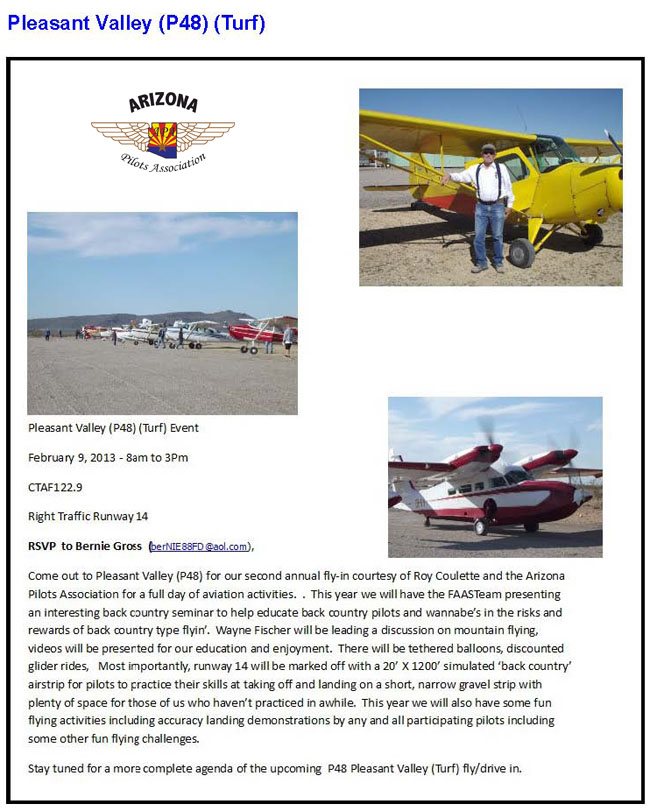 Pleasant Valley (P48) (Turf)

ARIZONA

Pilots Association

Pleasant Valley (P48) (Turf) Event

February 9, 2013 - 8am to 3Pm

CTAF122.9

Right Traffic Runway 14

RSVP to Bernie Gross (berNIE88FD@aol.com),

Come out to Pleasant Valley (P48) for our second annual fly-in courtesy of Roy Coulette and the Arizona Pilots Association for a full day of aviation activities. . This year we will have the FAASTeam presenting an interesting back country seminar to help educate back country pilots and wannabe's in the risks and rewards of back country type flyin'. Wayne Fischer will be leading a discussion on mountain flying, videos will be presented for our education and enjoyment. There will be tethered balloons, discounted glider rides, Most importantly, runway 14 will be marked off with a 20' X 1200' simulated 'back country' airstrip for pilots to practice their skills at taking off and landing on a short, narrow gravel strip with plenty of space for those of us who haven't practiced in awhile. This year we will also have some fun flying activities including accuracy landing demonstrations by any and all participating pilots including some other fun flying challenges.

Stay tuned for a more complete agenda of the upcoming P48 Pleasant Valley (Turf) fly/drive in.